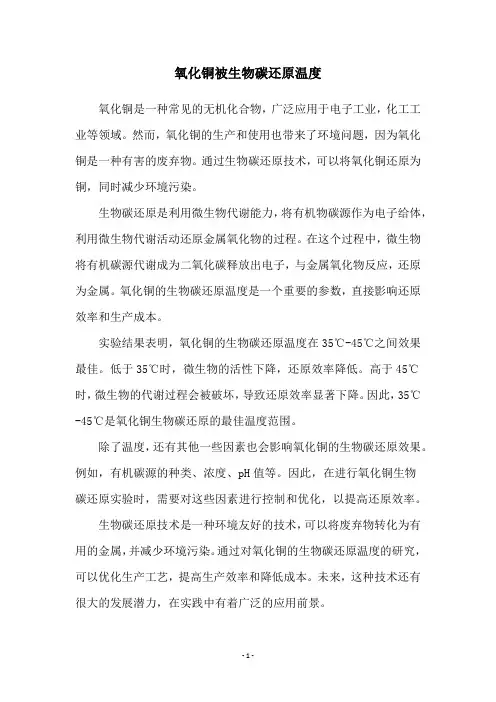 氧化铜被生物碳还原温度

氧化铜是一种常见的无机化合物，广泛应用于电子工业，化工工业等领域。然而，氧化铜的生产和使用也带来了环境问题，因为氧化铜是一种有害的废弃物。通过生物碳还原技术，可以将氧化铜还原为铜，同时减少环境污染。

生物碳还原是利用微生物代谢能力，将有机物碳源作为电子给体，利用微生物代谢活动还原金属氧化物的过程。在这个过程中，微生物将有机碳源代谢成为二氧化碳释放出电子，与金属氧化物反应，还原为金属。氧化铜的生物碳还原温度是一个重要的参数，直接影响还原效率和生产成本。

实验结果表明，氧化铜的生物碳还原温度在35℃-45℃之间效果最佳。低于35℃时，微生物的活性下降，还原效率降低。高于45℃时，微生物的代谢过程会被破坏，导致还原效率显著下降。因此，35℃-45℃是氧化铜生物碳还原的最佳温度范围。

除了温度，还有其他一些因素也会影响氧化铜的生物碳还原效果。例如，有机碳源的种类、浓度、pH值等。因此，在进行氧化铜生物碳还原实验时，需要对这些因素进行控制和优化，以提高还原效率。

生物碳还原技术是一种环境友好的技术，可以将废弃物转化为有用的金属，并减少环境污染。通过对氧化铜的生物碳还原温度的研究，可以优化生产工艺，提高生产效率和降低成本。未来，这种技术还有很大的发展潜力，在实践中有着广泛的应用前景。

- 1 -